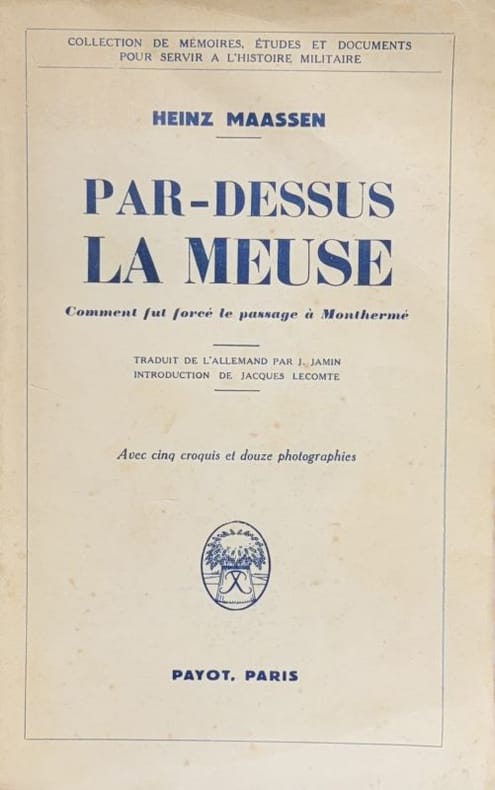 COLLECTION DE MÉMOIRES, ÉTUDES ET DOCUMENTS POUR SERVIR A L'HISTOIRE MILITAIRE

HEINZ MAASSEN

PAR-DESSUS LA MEUSE

Comment fut forcé le passage à Monthermé

TRADUIT DE L'ALLEMAND PAR J. JAMIN
INTRODUCTION DE JACQUES LECOMTE

Avec cinq croquis et douze photographies

PAYOT, PARIS